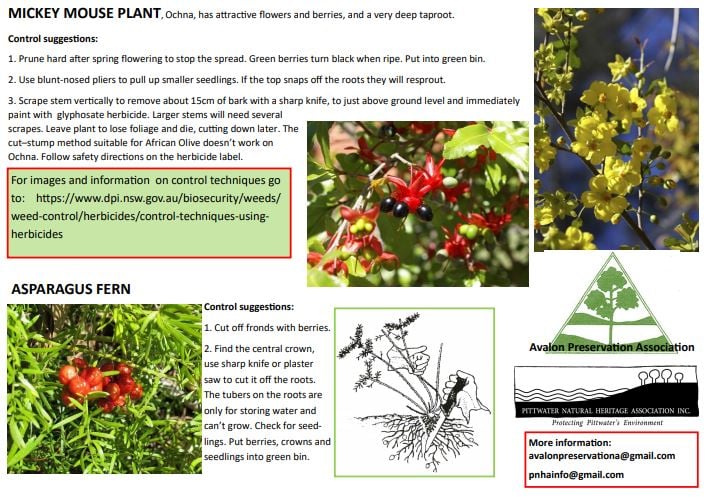 MICKEY MOUSE PLANT, Ochna, has attractive flowers and berries, and a very deep taproot.

Control suggestions:

1. Prune hard after spring flowering to stop the spread. Green berries turn black when ripe. Put into green bin.

2. Use blunt-nosed pliers to pull up smaller seedlings. If the top snaps off the roots they will resprout.

3. Scrape stem vertically to remove about 15cm of bark with a sharp knife, to just above ground level and immediately paint with glyphosate herbicide. Larger stems will need several scrapes. Leave plant to lose foliage and die, cutting down later. The cut–stump method suitable for African Olive doesn't work on Ochna. Follow safety directions on the herbicide label.

For images and information on control techniques go to: https://www.dpi.nsw.gov.au/biosecurity/weeds/weed-control/herbicides/control-techniques-using-herbicides

ASPARAGUS FERN

Control suggestions:

1. Cut off fronds with berries.

2. Find the central crown, use sharp knife or plaster saw to cut it off the roots. The tubers on the roots are only for storing water and can't grow. Check for seedlings. Put berries, crowns and seedlings into green bin.

Avalon Preservation Association

PITTWATER NATURAL HERITAGE ASSOCIATION INC.
Protecting Pittwater's Environment

More information:
avalonpreservationa@gmail.com
pnhainfo@gmail.com